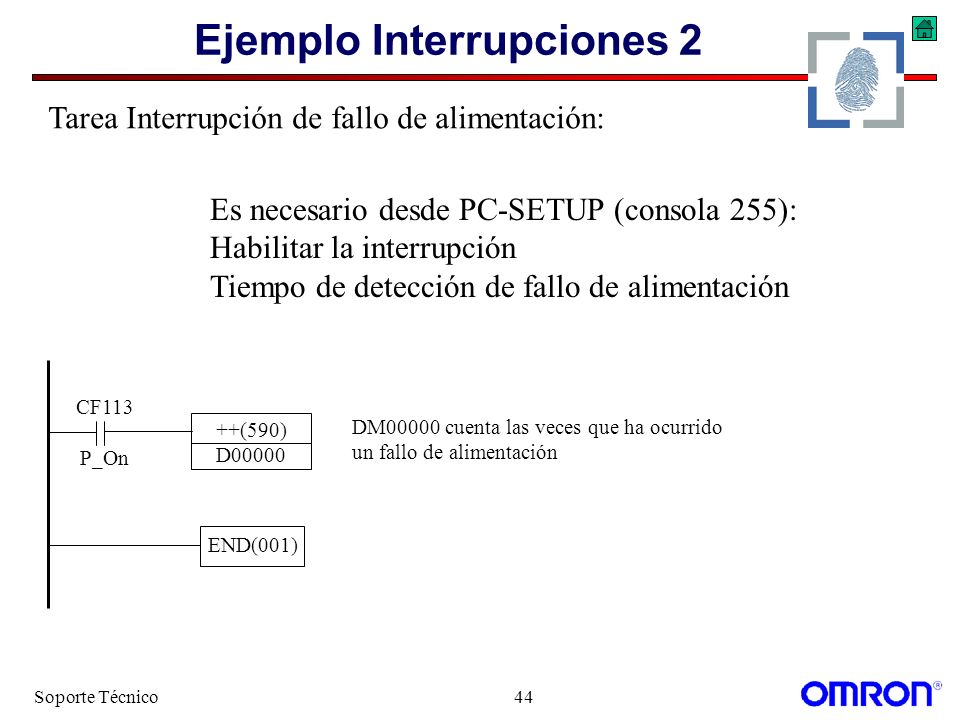 Ejemplo Interrupciones 2

Tarea Interrupción de fallo de alimentación:

Es necesario desde PC-SETUP (consola 255):
Habilitar la interrupción
Tiempo de detección de fallo de alimentación

CF113

P_On

++(590)

D00000

DM00000 cuenta las veces que ha ocurrido un fallo de alimentación

END(001)

Soporte Técnico

44

OMRON®